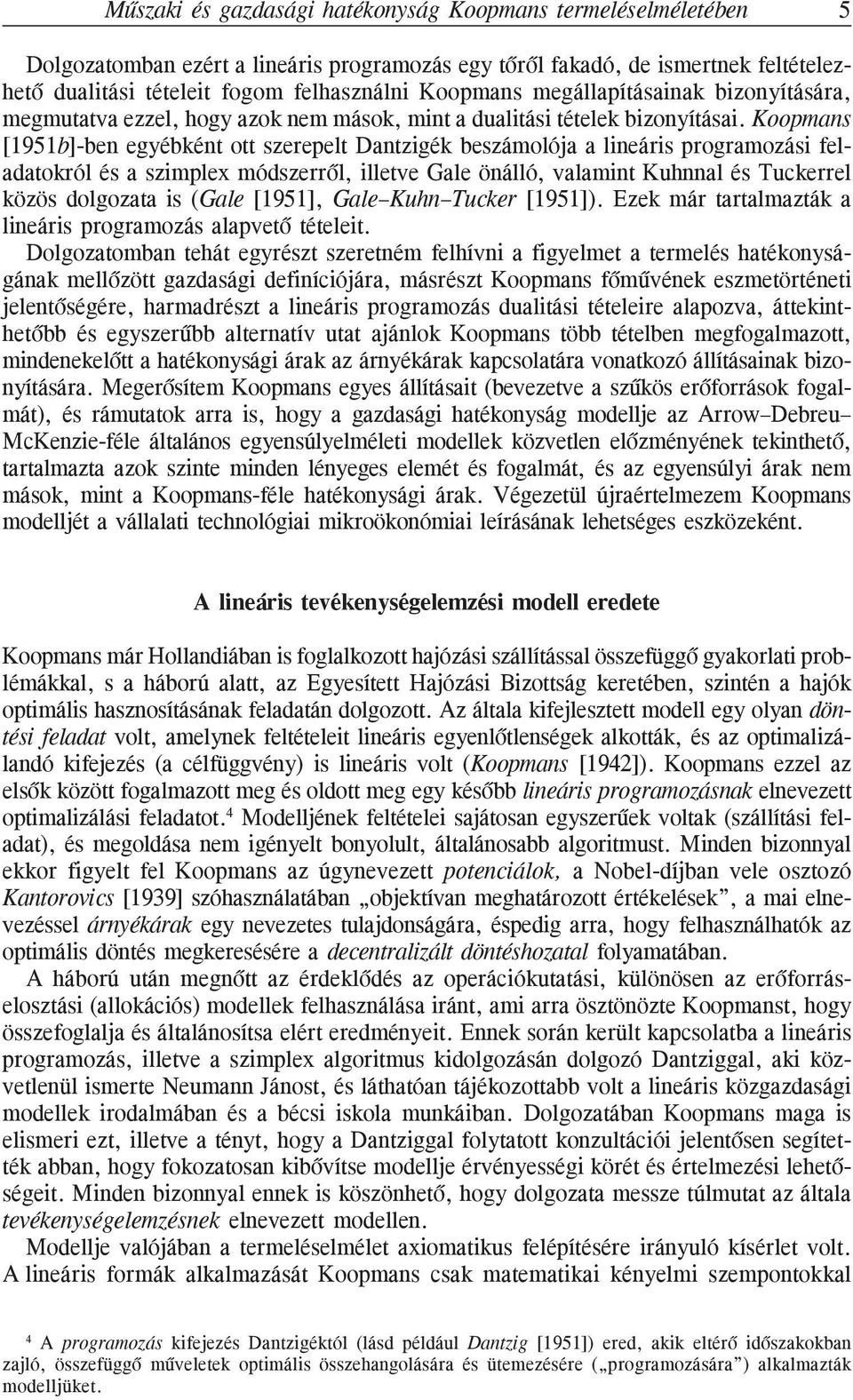 Műszaki és gazdasági hatékonyság Koopmans termeléselméletében 5

Dolgozatomban ezért a lineáris programozás egy tőről fakadó, de ismertnek feltételezhető dualitási tételeit fogom felhasználni Koopmans megállapításainak bizonyítására, megmutatva ezzel, hogy azok nem mások, mint a dualitási tételek bizonyításai. Koopmans [1951b]-ben egyébként ott szerepelt Dantzigék beszámolója a lineáris programozási feladatokról és a szimplex módszerről, illetve Gale önálló, valamint Kuhnnal és Tuckerrel közös dolgozata is (Gale [1951], Gale–Kuhn–Tucker [1951]). Ezek már tartalmazták a lineáris programozás alapvető tételeit.

Dolgozatomban tehát egyrészt szeretném felhívni a figyelmet a termelés hatékonyságának mellőzött gazdasági definíciójára, másrészt Koopmans főművének eszmetörténeti jelentőségére, harmadrészt a lineáris programozás dualitási tételeire alapozva, áttekinthetőbb és egyszerűbb alternatív utat ajánlok Koopmans több tételben megfogalmazott, mindenekelőtt a hatékonysági árak az árnyékárak kapcsolatára vonatkozó állításainak bizonyítására. Megerősítem Koopmans egyes állításait (bevezetve a szűkös erőforrások fogalmát), és rámutatok arra is, hogy a gazdasági hatékonyság modellje az Arrow–Debreu–McKenzie-féle általános egyensúlyelméleti modellek közvetlen előzményének tekinthető, tartalmazta azok szinte minden lényeges elemét és fogalmát, és az egyensúlyi árak nem mások, mint a Koopmans-féle hatékonysági árak. Végezetül újraértelmezem Koopmans modelljét a vállalati technológiai mikroökonómiai leírásának lehetséges eszközeként.

A lineáris tevékenységelemzési modell eredete

Koopmans már Hollandiában is foglalkozott hajózási szállítással összefüggő gyakorlati problémákkal, s a háború alatt, az Egyesített Hajózási Bizottság keretében, szintén a hajók optimális hasznosításának feladatán dolgozott. Az általa kifejlesztett modell egy olyan döntési feladat volt, amelynek feltételeit lineáris egyenlőtlenségek alkották, és az optimalizálandó kifejezés (a célfüggvény) is lineáris volt (Koopmans [1942]). Koopmans ezzel az elsők között fogalmazott meg és oldott meg egy később lineáris programozásnak elnevezett optimalizálási feladatot.$^4$ Modelljének feltételei sajátosan egyszerűek voltak (szállítási feladat), és megoldása nem igényelt bonyolult, általánosabb algoritmust. Minden bizonnyal ekkor figyelt fel Koopmans az úgynevezett potenciálok, a Nobel-díjban vele osztozó Kantorovics [1939] szóhasználatában „objektívan meghatározott értékelések”, a mai elnevezéssel árnyékárak egy nevezetes tulajdonságára, éspedig arra, hogy felhasználhatók az optimális döntés megkeresésére a decentralizált döntéshozatal folyamatában.

A háború után megnőtt az érdeklődés az operációkutatási, különösen az erőforráselosztási (allokációs) modellek felhasználása iránt, ami arra ösztönözte Koopmanst, hogy összefoglalja és általánosítsa elért eredményeit. Ennek során került kapcsolatba a lineáris programozás, illetve a szimplex algoritmus kidolgozásán dolgozó Dantziggal, aki közvetlenül ismerte Neumann Jánost, és láthatóan tájékozottabb volt a lineáris közgazdasági modellek irodalmában és a bécsi iskola munkáiban. Dolgozatában Koopmans maga is elismeri ezt, illetve a tényt, hogy a Dantziggal folytatott konzultációi jelentősen segítették abban, hogy fokozatosan kibővítse modellje érvényességi körét és értelmezési lehetőségeit. Minden bizonnyal ennek is köszönhető, hogy dolgozata messze túlmutat az általa tevékenységelemzésnek elnevezett modellen.

Modellje valójában a termeléselmélet axiomatikus felépítésére irányuló kísérlet volt. A lineáris formák alkalmazását Koopmans csak matematikai kényelmi szempontokkal

$^4$ A programozás kifejezés Dantzigéktól (lásd például Dantzig [1951]) ered, akik eltérő időszakokban zajló, összefüggő műveletek optimális összehangolására és ütemezésére („programozására”) alkalmazták modelljüket.